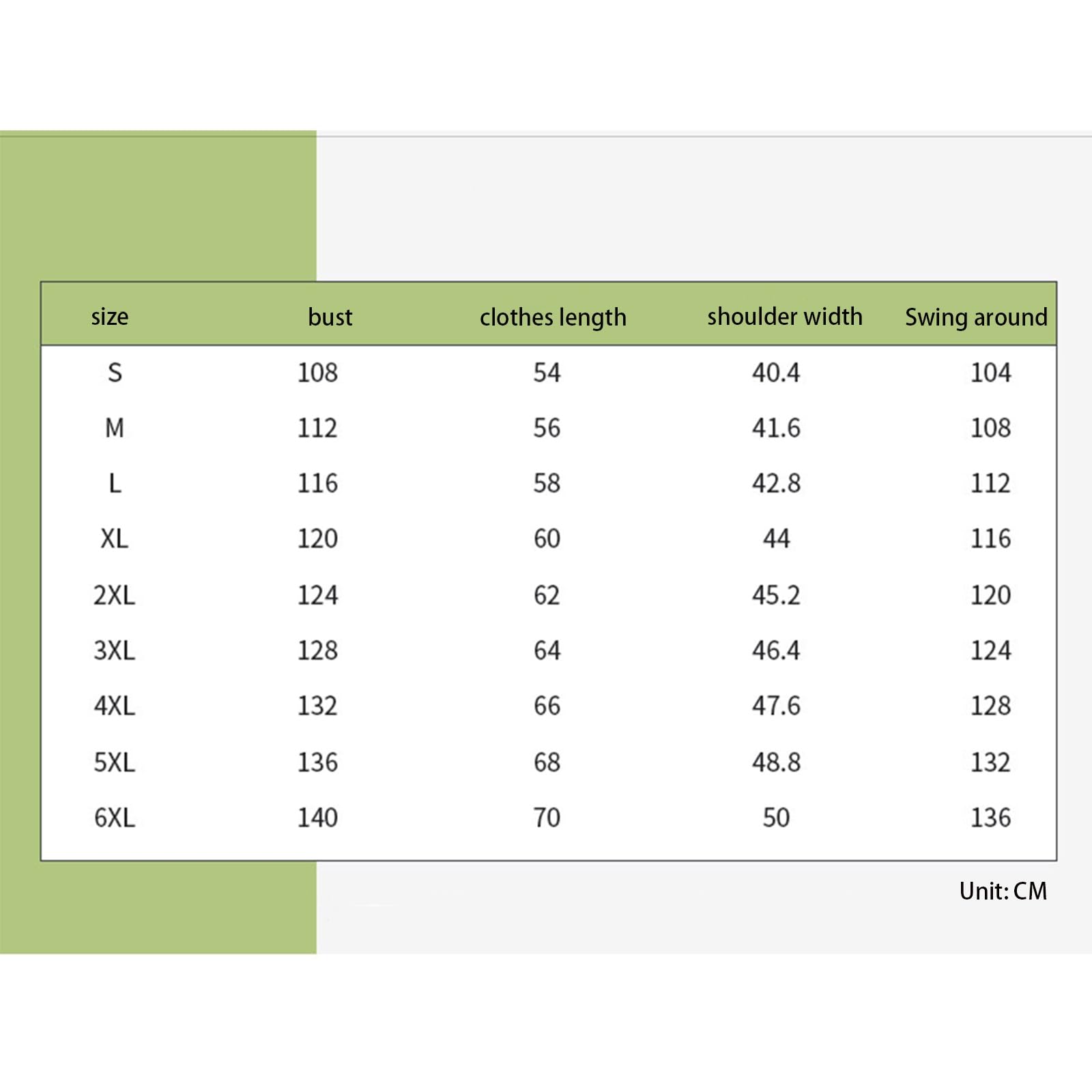 | size | bust | clothes length | shoulder width | Swing around |
|---|---|---|---|---|
| S | 108 | 54 | 40.4 | 104 |
| M | 112 | 56 | 41.6 | 108 |
| L | 116 | 58 | 42.8 | 112 |
| XL | 120 | 60 | 44 | 116 |
| 2XL | 124 | 62 | 45.2 | 120 |
| 3XL | 128 | 64 | 46.4 | 124 |
| 4XL | 132 | 66 | 47.6 | 128 |
| 5XL | 136 | 68 | 48.8 | 132 |
| 6XL | 140 | 70 | 50 | 136 |

Unit: CM